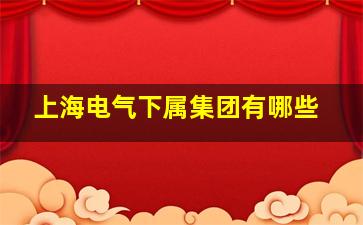 上海电气下属集团有哪些